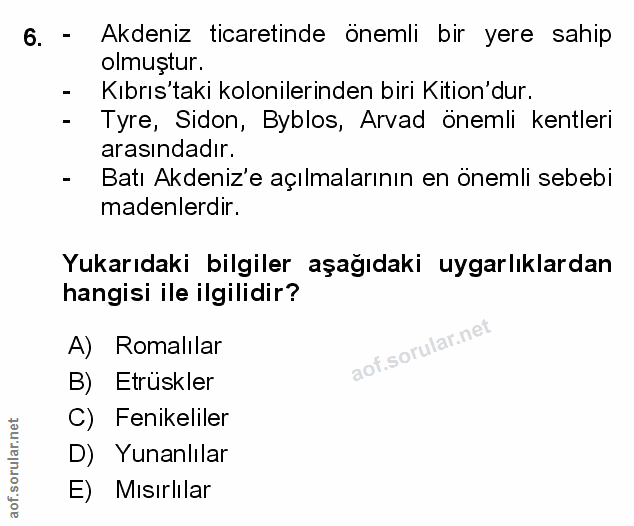 6. - Akdeniz ticaretinde önemli bir yere sahip olmuştur.
- Kıbrıs'taki kolonilerinden biri Kition'dur.
- Tyre, Sidon, Byblos, Arvad önemli kentleri arasındadır.
- Batı Akdeniz'e açılmalarının en önemli sebebi madenlerdir.

Yukarıdaki bilgiler aşağıdaki uygarlıklardan hangisi ile ilgilidir?

A) Romalılar
B) Etrüskler
C) Fenikeliler
D) Yunanlılar
E) Mısırlılar

aof.sorular.net